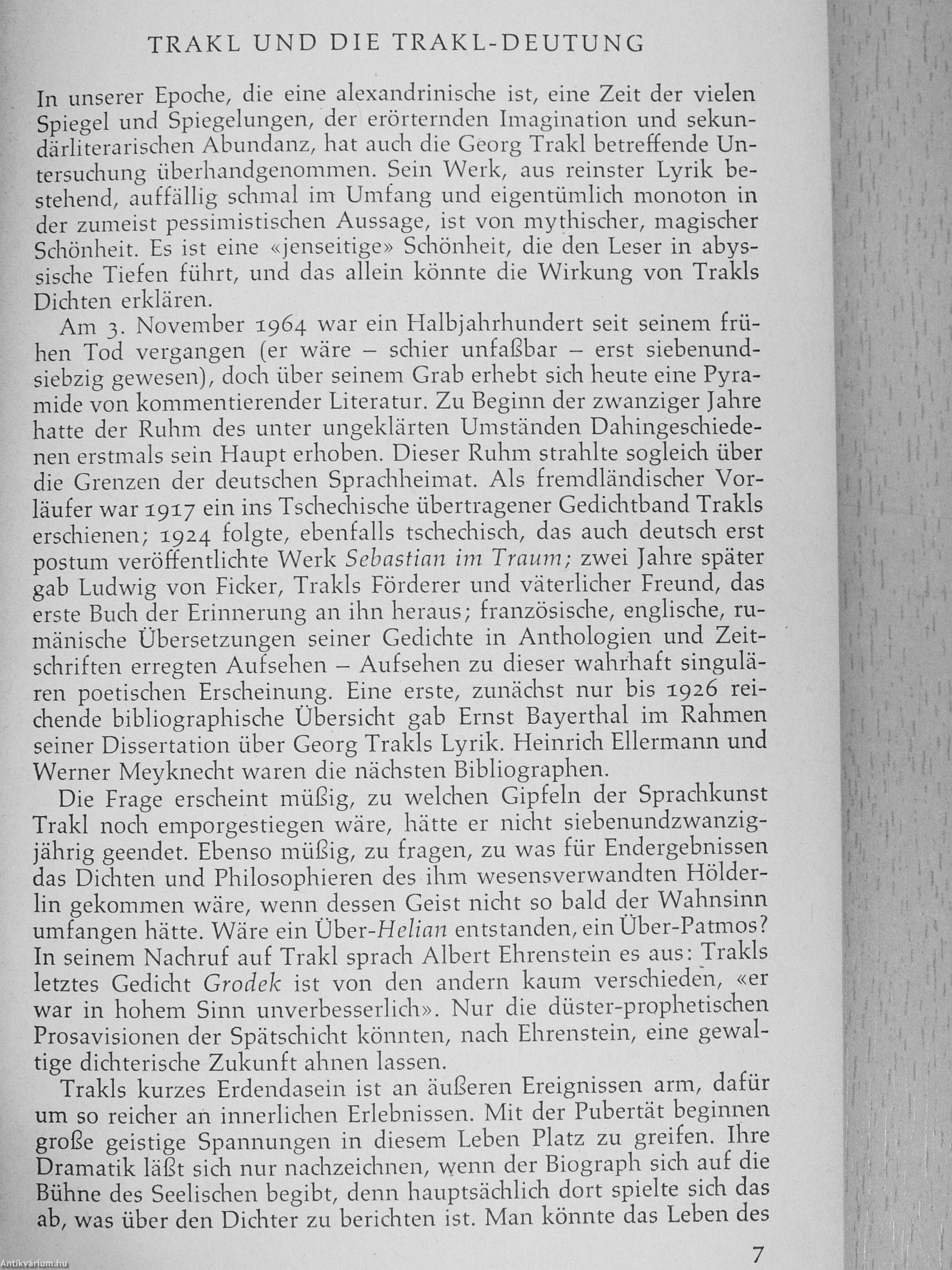 TRAKL UND DIE TRAKL-DEUTUNG

In unserer Epoche, die eine alexandrinische ist, eine Zeit der vielen Spiegel und Spiegelungen, der erörternden Imagination und sekundärliterarischen Abundanz, hat auch die Georg Trakl betreffende Untersuchung überhandgenommen. Sein Werk, aus reinster Lyrik bestehend, auffällig schmal im Umfang und eigentümlich monoton in der zumeist pessimistischen Aussage, ist von mythischer, magischer Schönheit. Es ist eine «jenseitige» Schönheit, die den Leser in abyssische Tiefen führt, und das allein könnte die Wirkung von Trakls Dichten erklären.

Am 3. November 1964 war ein Halbjahrhundert seit seinem frühen Tod vergangen (er wäre – schier unfaßbar – erst siebenundsiebzig gewesen), doch über seinem Grab erhebt sich heute eine Pyramide von kommentierender Literatur. Zu Beginn der zwanziger Jahre hatte der Ruhm des unter ungeklärten Umständen Dahingeschiedenen erstmals sein Haupt erhoben. Dieser Ruhm strahlte sogleich über die Grenzen der deutschen Sprachheimat. Als fremdländischer Vorläufer war 1917 ein ins Tschechische übertragener Gedichtband Trakls erschienen; 1924 folgte, ebenfalls tschechisch, das auch deutsch erst postum veröffentlichte Werk Sebastian im Traum; zwei Jahre später gab Ludwig von Ficker, Trakls Förderer und väterlicher Freund, das erste Buch der Erinnerung an ihn heraus; französische, englische, rumänische Übersetzungen seiner Gedichte in Anthologien und Zeitschriften erregten Aufsehen – Aufsehen zu dieser wahrhaft singulären poetischen Erscheinung. Eine erste, zunächst nur bis 1926 reichende bibliographische Übersicht gab Ernst Bayerthal im Rahmen seiner Dissertation über Georg Trakls Lyrik. Heinrich Ellermann und Werner Meyknecht waren die nächsten Bibliographen.

Die Frage erscheint müßig, zu welchen Gipfeln der Sprachkunst Trakl noch emporgestiegen wäre, hätte er nicht siebenundzwanzigjährig geendet. Ebenso müßig, zu fragen, zu was für Endergebnissen das Dichten und Philosophieren des ihm wesensverwandten Hölderlin gekommen wäre, wenn dessen Geist nicht so bald der Wahnsinn umfangen hätte. Wäre ein Über-Helian entstanden, ein Über-Patmos? In seinem Nachruf auf Trakl sprach Albert Ehrenstein es aus: Trakls letztes Gedicht Grodek ist von den andern kaum verschieden, «er war in hohem Sinn unverbesserlich». Nur die düster-prophetischen Prosavisionen der Spätschicht könnten, nach Ehrenstein, eine gewaltige dichterische Zukunft ahnen lassen.

Trakls kurzes Erdendasein ist an äußeren Ereignissen arm, dafür um so reicher an innerlichen Erlebnissen. Mit der Pubertät beginnen große geistige Spannungen in diesem Leben Platz zu greifen. Ihre Dramatik läßt sich nur nachzeichnen, wenn der Biograph sich auf die Bühne des Seelischen begibt, denn hauptsächlich dort spielte sich das ab, was über den Dichter zu berichten ist. Man könnte das Leben des

7

Antikvárium.hu